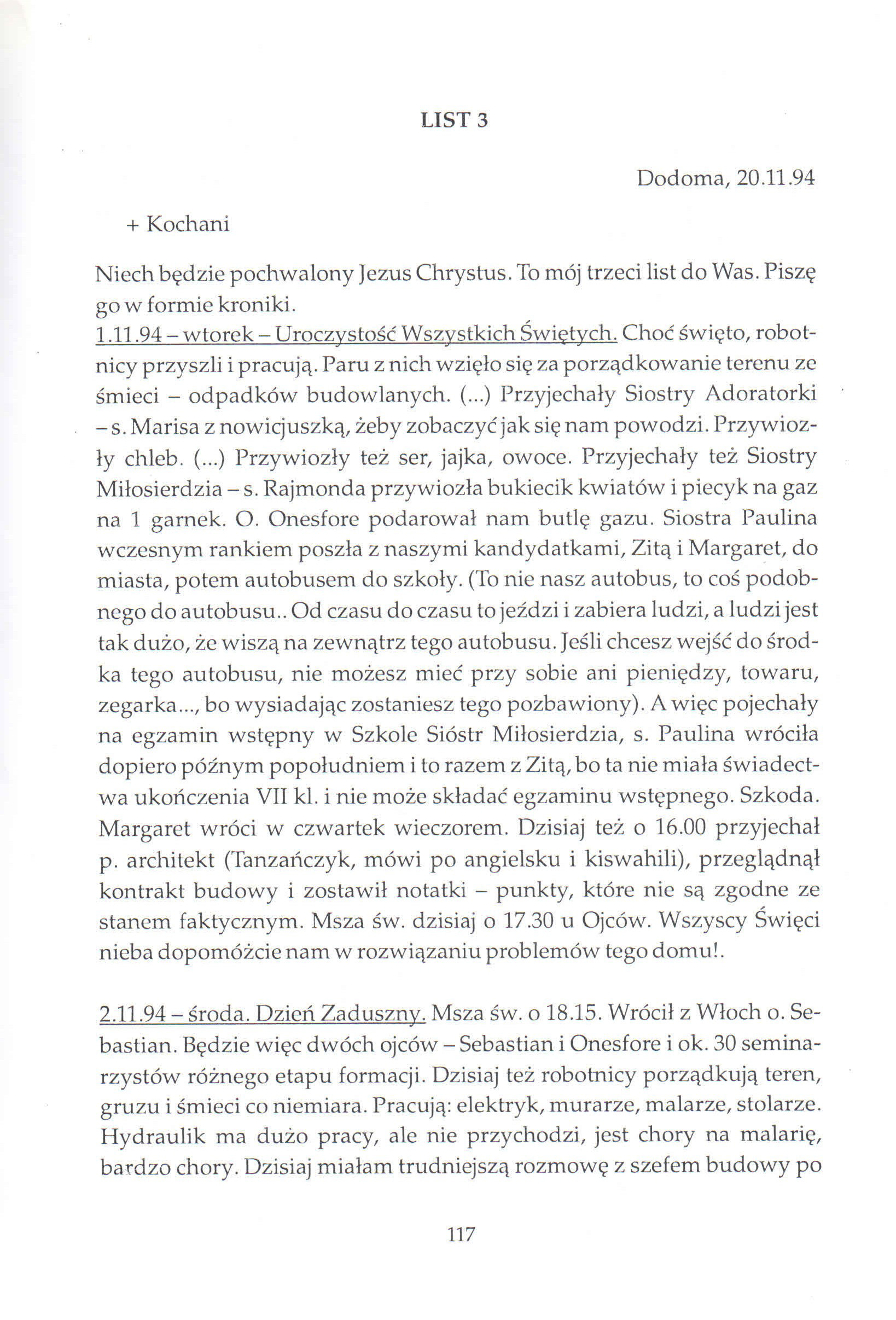 LIST 3

Dodoma, 20.11.94

+ Kochani

Niech będzie pochwalony Jezus Chrystus. To mój trzeci list do Was. Piszę go w formie kroniki.
1.11.94 – wtorek – Uroczystość Wszystkich Świętych. Choć święto, robotnicy przyszli i pracują. Paru z nich wzięło się za porządkowanie terenu ze śmieci – odpadków budowlanych. (...) Przyjechały Siostry Adoratorki – s. Marisa z nowicjuszką, żeby zobaczyć jak się nam powodzi. Przywiozły chleb. (...) Przywiozły też ser, jajka, owoce. Przyjechały też Siostry Miłosierdzia – s. Rajmonda przywiozła bukiecik kwiatów i piecyk na gaz na 1 garnek. O. Onesfore podarował nam butlę gazu. Siostra Paulina wczesnym rankiem poszła z naszymi kandydatkami, Zitą i Margaret, do miasta, potem autobusem do szkoły. (To nie nasz autobus, to coś podobnego do autobusu.. Od czasu do czasu to jeździ i zabiera ludzi, a ludzi jest tak dużo, że wiszą na zewnątrz tego autobusu. Jeśli chcesz wejść do środka tego autobusu, nie możesz mieć przy sobie ani pieniędzy, towaru, zegarka..., bo wysiadając zostaniesz tego pozbawiony). A więc pojechały na egzamin wstępny w Szkole Sióstr Miłosierdzia, s. Paulina wróciła dopiero późnym popołudniem i to razem z Zitą, bo ta nie miała świadectwa ukończenia VII kl. i nie może składać egzaminu wstępnego. Szkoda. Margaret wróci w czwartek wieczorem. Dzisiaj też o 16.00 przyjechał p. architekt (Tanzańczyk, mówi po angielsku i kiswahili), przeglądnął kontrakt budowy i zostawił notatki – punkty, które nie są zgodne ze stanem faktycznym. Msza św. dzisiaj o 17.30 u Ojców. Wszyscy Święci nieba dopomóżcie nam w rozwiązaniu problemów tego domu!.

2.11.94 – środa. Dzień Zaduszny. Msza św. o 18.15. Wrócił z Włoch o. Sebastian. Będzie więc dwóch ojców – Sebastian i Onesfore i ok. 30 seminarzystów różnego etapu formacji. Dzisiaj też robotnicy porządkują teren, gruzu i śmieci co niemiara. Pracują: elektryk, murarze, malarze, stolarze. Hydraulik ma dużo pracy, ale nie przychodzi, jest chory na malarię, bardzo chory. Dzisiaj miałam trudniejszą rozmowę z szefem budowy po

117